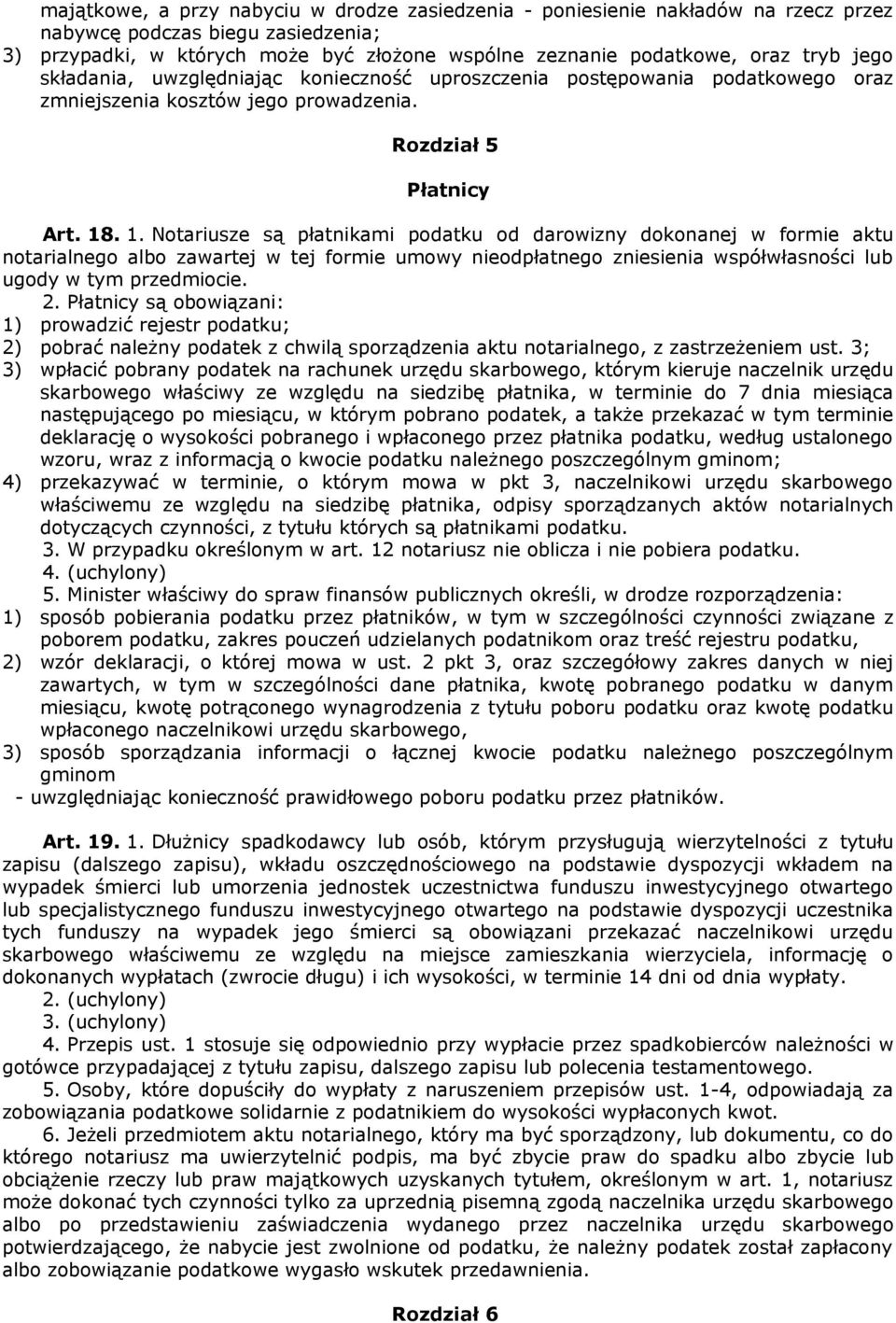 majątkowe, a przy nabyciu w drodze zasiedzenia - poniesienie nakładów na rzecz przez nabywcę podczas biegu zasiedzenia;
3) przypadki, w których może być złożone wspólne zeznanie podatkowe, oraz tryb jego składania, uwzględniając konieczność uproszczenia postępowania podatkowego oraz zmniejszenia kosztów jego prowadzenia.

Rozdział 5

Płatnicy

Art. 18. 1. Notariusze są płatnikami podatku od darowizny dokonanej w formie aktu notarialnego albo zawartej w tej formie umowy nieodpłatnego zniesienia współwłasności lub ugody w tym przedmiocie.
2. Płatnicy są obowiązani:
1) prowadzić rejestr podatku;
2) pobrać należny podatek z chwilą sporządzenia aktu notarialnego, z zastrzeżeniem ust. 3;
3) wpłacić pobrany podatek na rachunek urzędu skarbowego, którym kieruje naczelnik urzędu skarbowego właściwy ze względu na siedzibę płatnika, w terminie do 7 dnia miesiąca następującego po miesiącu, w którym pobrano podatek, a także przekazać w tym terminie deklarację o wysokości pobranego i wpłaconego przez płatnika podatku, według ustalonego wzoru, wraz z informacją o kwocie podatku należnego poszczególnym gminom;
4) przekazywać w terminie, o którym mowa w pkt 3, naczelnikowi urzędu skarbowego właściwemu ze względu na siedzibę płatnika, odpisy sporządzanych aktów notarialnych dotyczących czynności, z tytułu których są płatnikami podatku.
3. W przypadku określonym w art. 12 notariusz nie oblicza i nie pobiera podatku.
4. (uchylony)
5. Minister właściwy do spraw finansów publicznych określi, w drodze rozporządzenia:
1) sposób pobierania podatku przez płatników, w tym w szczególności czynności związane z poborem podatku, zakres pouczeń udzielanych podatnikom oraz treść rejestru podatku,
2) wzór deklaracji, o której mowa w ust. 2 pkt 3, oraz szczegółowy zakres danych w niej zawartych, w tym w szczególności dane płatnika, kwotę pobranego podatku w danym miesiącu, kwotę potrąconego wynagrodzenia z tytułu poboru podatku oraz kwotę podatku wpłaconego naczelnikowi urzędu skarbowego,
3) sposób sporządzania informacji o łącznej kwocie podatku należnego poszczególnym gminom
- uwzględniając konieczność prawidłowego poboru podatku przez płatników.

Art. 19. 1. Dłużnicy spadkodawcy lub osób, którym przysługują wierzytelności z tytułu zapisu (dalszego zapisu), wkładu oszczędnościowego na podstawie dyspozycji wkładem na wypadek śmierci lub umorzenia jednostek uczestnictwa funduszu inwestycyjnego otwartego lub specjalistycznego funduszu inwestycyjnego otwartego na podstawie dyspozycji uczestnika tych funduszy na wypadek jego śmierci są obowiązani przekazać naczelnikowi urzędu skarbowego właściwemu ze względu na miejsce zamieszkania wierzyciela, informację o dokonanych wypłatach (zwrocie długu) i ich wysokości, w terminie 14 dni od dnia wypłaty.
2. (uchylony)
3. (uchylony)
4. Przepis ust. 1 stosuje się odpowiednio przy wypłacie przez spadkobierców należności w gotówce przypadającej z tytułu zapisu, dalszego zapisu lub polecenia testamentowego.
5. Osoby, które dopuściły do wypłaty z naruszeniem przepisów ust. 1-4, odpowiadają za zobowiązania podatkowe solidarnie z podatnikiem do wysokości wypłaconych kwot.
6. Jeżeli przedmiotem aktu notarialnego, który ma być sporządzony, lub dokumentu, co do którego notariusz ma uwierzytelnić podpis, ma być zbycie praw do spadku albo zbycie lub obciążenie rzeczy lub praw majątkowych uzyskanych tytułem, określonym w art. 1, notariusz może dokonać tych czynności tylko za uprzednią pisemną zgodą naczelnika urzędu skarbowego albo po przedstawieniu zaświadczenia wydanego przez naczelnika urzędu skarbowego potwierdzającego, że nabycie jest zwolnione od podatku, że należny podatek został zapłacony albo zobowiązanie podatkowe wygasło wskutek przedawnienia.

Rozdział 6